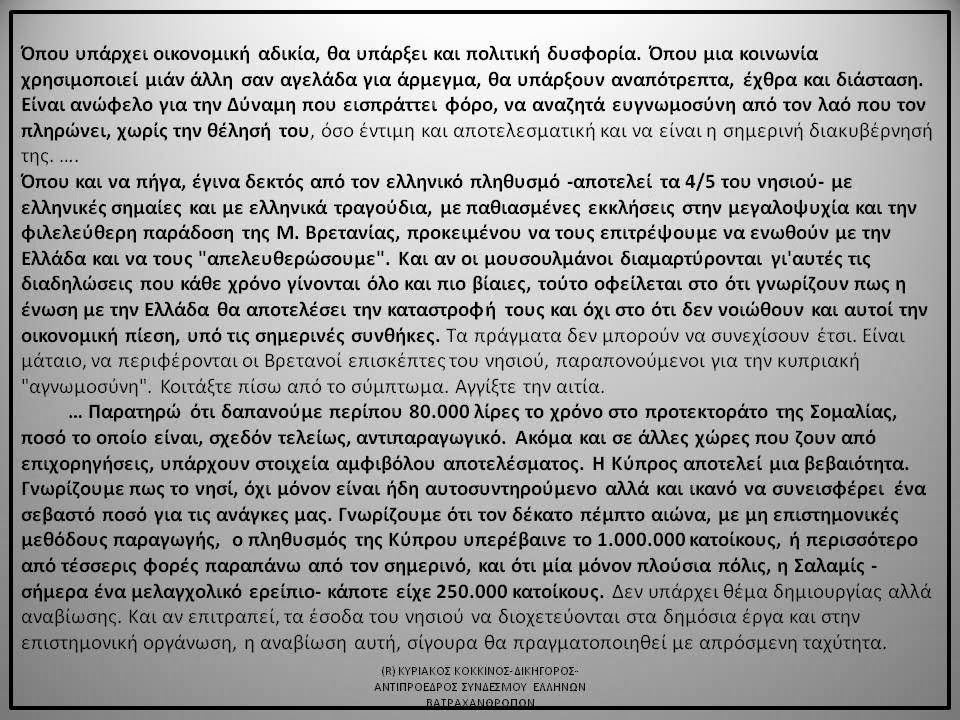 Όπου υπάρχει οικονομική αδικία, θα υπάρξει και πολιτική δυσφορία. Όπου μια κοινωνία χρησιμοποιεί μιάν άλλη σαν αγελάδα για άρμεγμα, θα υπάρξουν αναπότρεπτα, έχθρα και διάσταση. Είναι ανώφελο για την Δύναμη που εισπράττει φόρο, να αναζητά ευγνωμοσύνη από τον λαό που τον πληρώνει, χωρίς την θέλησή του, όσο έντιμη και αποτελεσματική και να είναι η σημερινή διακυβέρνησή της. ….
Όπου και να πήγα, έγινα δεκτός από τον ελληνικό πληθυσμό -αποτελεί τα 4/5 του νησιού- με ελληνικές σημαίες και με ελληνικά τραγούδια, με παθιασμένες εκκλήσεις στην μεγαλοψυχία και την φιλελεύθερη παράδοση της Μ. Βρετανίας, προκειμένου να τους επιτρέψουμε να ενωθούν με την Ελλάδα και να τους "απελευθερώσουμε". Και αν οι μουσουλμάνοι διαμαρτύρονται γι'αυτές τις διαδηλώσεις που κάθε χρόνο γίνονται όλο και πιο βίαιες, τούτο οφείλεται στο ότι γνωρίζουν πως η ένωση με την Ελλάδα θα αποτελέσει την καταστροφή τους και όχι στο ότι δεν νοιώθουν και αυτοί την οικονομική πίεση, υπό τις σημερινές συνθήκες. Τα πράγματα δεν μπορούν να συνεχίσουν έτσι. Είναι μάταιο, να περιφέρονται οι Βρετανοί επισκέπτες του νησιού, παραπονούμενοι για την κυπριακή "αγνωμοσύνη". Κοιτάξτε πίσω από το σύμπτωμα. Αγγίξτε την αιτία.
… Παρατηρώ ότι δαπανούμε περίπου 80.000 λίρες το χρόνο στο προτεκτοράτο της Σομαλίας, ποσό το οποίο είναι, σχεδόν τελείως, αντιπαραγωγικό. Ακόμα και σε άλλες χώρες που ζουν από επιχορηγήσεις, υπάρχουν στοιχεία αμφιβόλου αποτελέσματος. Η Κύπρος αποτελεί μια βεβαιότητα. Γνωρίζουμε πως το νησί, όχι μόνον είναι ήδη αυτοσυντηρούμενο αλλά και ικανό να συνεισφέρει ένα σεβαστό ποσό για τις ανάγκες μας. Γνωρίζουμε ότι τον δέκατο πέμπτο αιώνα, με μη επιστημονικές μεθόδους παραγωγής, ο πληθυσμός της Κύπρου υπερέβαινε το 1.000.000 κατοίκους, ή περισσότερο από τέσσερις φορές παραπάνω από τον σημερινό, και ότι μία μόνον πλούσια πόλις, η Σαλαμίς - σήμερα ένα μελαγχολικό ερείπιο- κάποτε είχε 250.000 κατοίκους. Δεν υπάρχει θέμα δημιουργίας αλλά αναβίωσης. Και αν επιτραπεί, τα έσοδα του νησιού να διοχετεύονται στα δημόσια έργα και στην επιστημονική οργάνωση, η αναβίωση αυτή, σίγουρα θα πραγματοποιηθεί με απρόσμενη ταχύτητα.

(R) ΚΥΡΙΑΚΟΣ ΚΟΚΚΙΝΟΣ-ΔΙΚΗΓΟΡΟΣ-
ΑΝΤΙΠΡΟΕΔΡΟΣ ΣΥΝΔΕΣΜΟΥ ΕΛΛΗΝΩΝ
ΒΑΤΡΑΧΑΝΘΡΩΠΩΝ